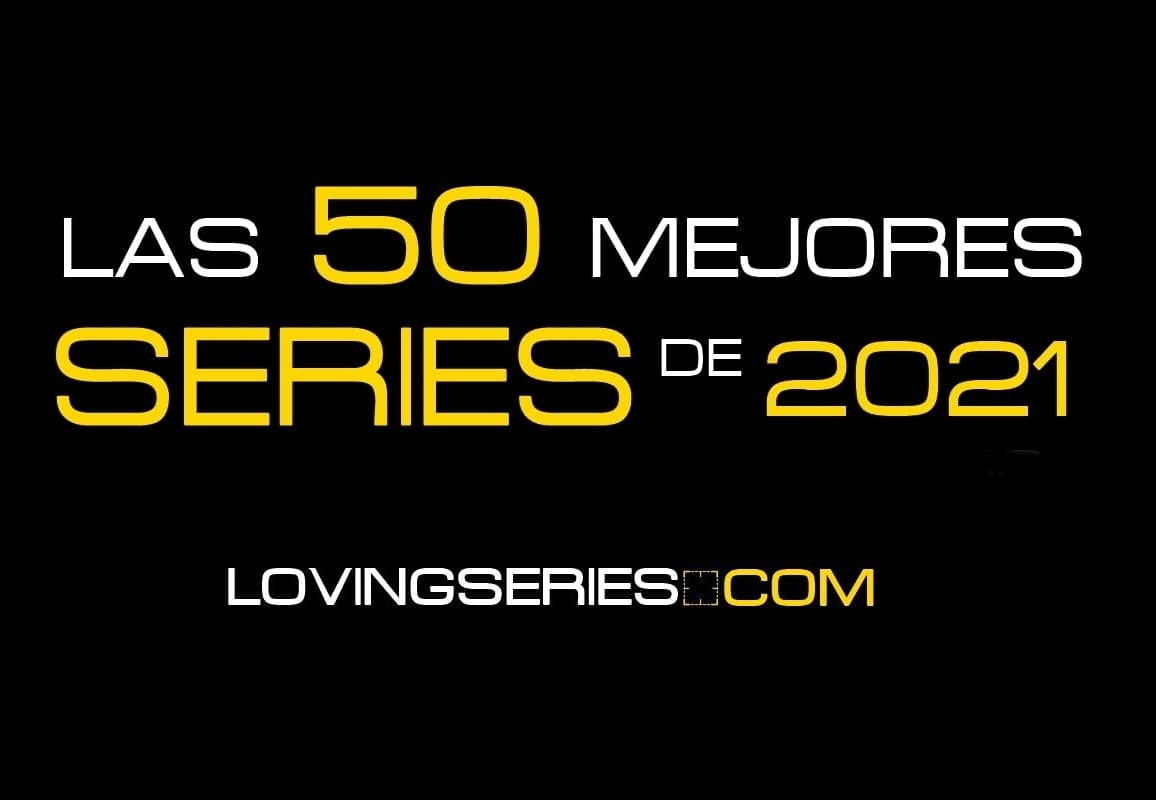 LAS 50 MEJORES
SERIES DE 2021

LOVINGSERIES.COM